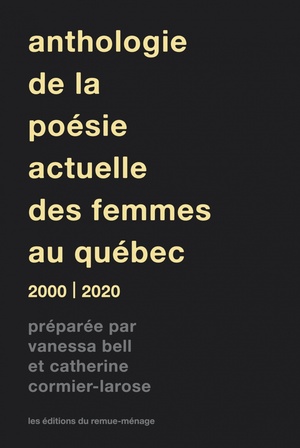 anthologie de la poésie actuelle des femmes au québec

2000 | 2020

préparée par vanessa bell et catherine cormier-larose

les éditions du remue-ménage